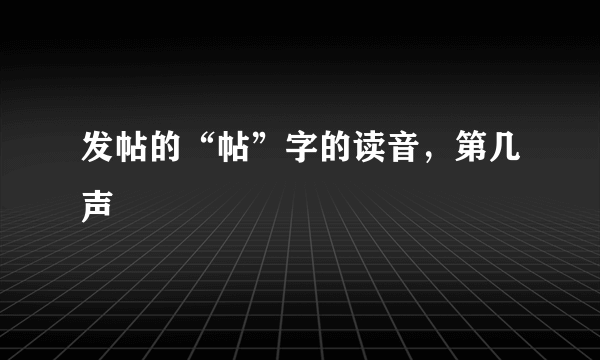 发帖的“帖”字的读音，第几声